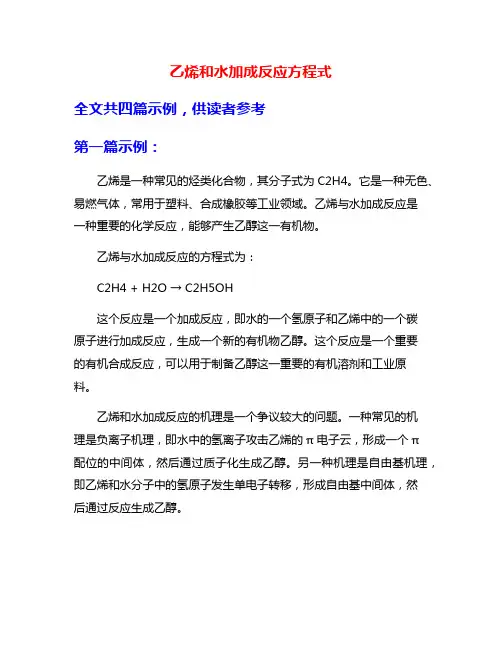 乙烯和水加成反应方程式

全文共四篇示例，供读者参考

第一篇示例：

乙烯是一种常见的烃类化合物，其分子式为 C2H4。它是一种无色、易燃气体，常用于塑料、合成橡胶等工业领域。乙烯与水加成反应是一种重要的化学反应，能够产生乙醇这一有机物。

乙烯与水加成反应的方程式为：

C2H4 + H2O → C2H5OH

这个反应是一个加成反应，即水的一个氢原子和乙烯中的一个碳原子进行加成反应，生成一个新的有机物乙醇。这个反应是一个重要的有机合成反应，可以用于制备乙醇这一重要的有机溶剂和工业原料。

乙烯和水加成反应的机理是一个争议较大的问题。一种常见的机理是负离子机理，即水中的氢离子攻击乙烯的 π 电子云，形成一个 π 配位的中间体，然后通过质子化生成乙醇。另一种机理是自由基机理，即乙烯和水分子中的氢原子发生单电子转移，形成自由基中间体，然后通过反应生成乙醇。